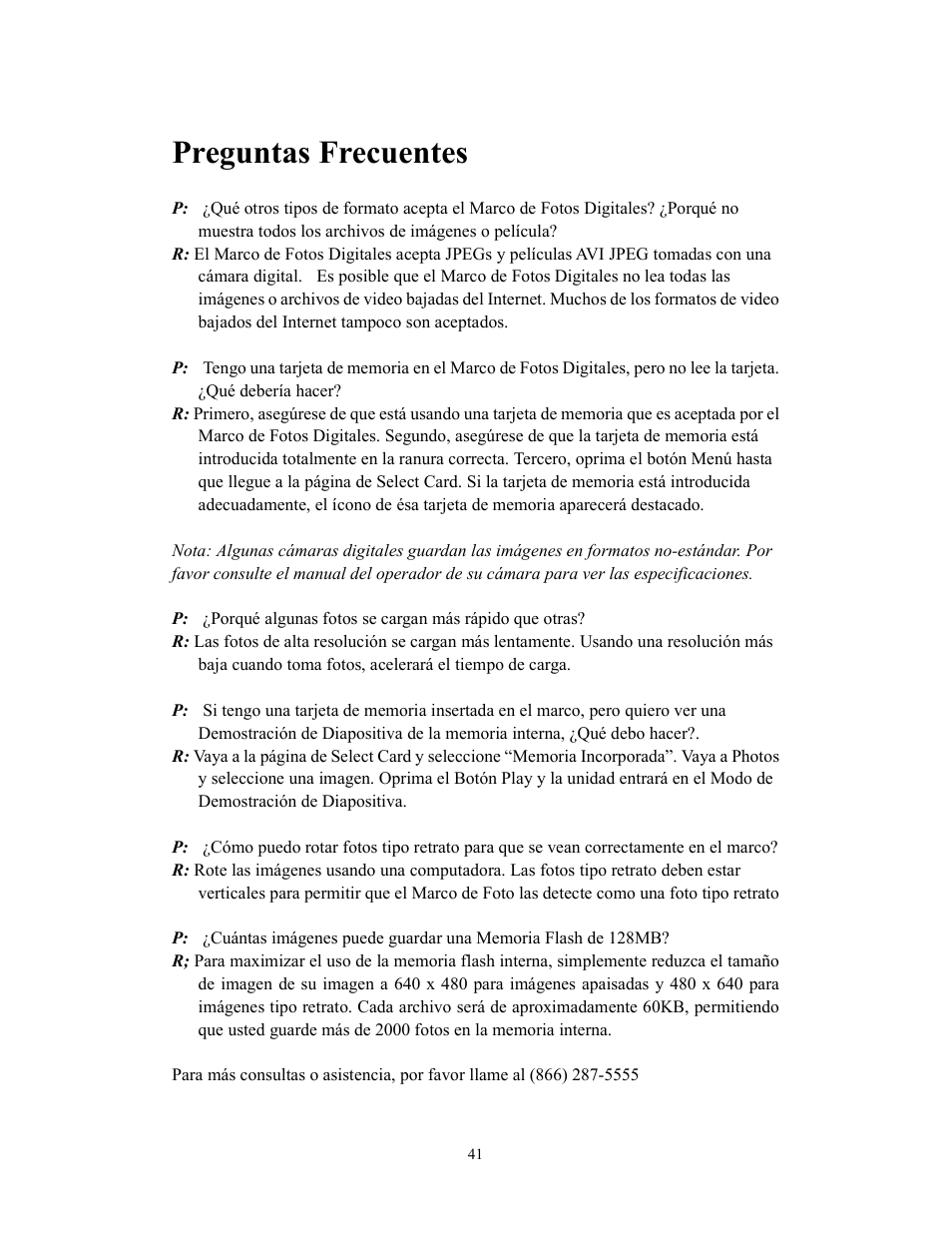 Preguntas Frecuentes

P: ¿Qué otros tipos de formato acepta el Marco de Fotos Digitales? ¿Porqué no muestra todos los archivos de imágenes o película?
R: El Marco de Fotos Digitales acepta JPEGs y películas AVI JPEG tomadas con una cámara digital. Es posible que el Marco de Fotos Digitales no lea todas las imágenes o archivos de video bajadas del Internet. Muchos de los formatos de video bajados del Internet tampoco son aceptados.

P: Tengo una tarjeta de memoria en el Marco de Fotos Digitales, pero no lee la tarjeta. ¿Qué debería hacer?
R: Primero, asegúrese de que está usando una tarjeta de memoria que es aceptada por el Marco de Fotos Digitales. Segundo, asegúrese de que la tarjeta de memoria está introducida totalmente en la ranura correcta. Tercero, oprima el botón Menú hasta que llegue a la página de Select Card. Si la tarjeta de memoria está introducida adecuadamente, el ícono de ésa tarjeta de memoria aparecerá destacado.

Nota: Algunas cámaras digitales guardan las imágenes en formatos no-estándar. Por favor consulte el manual del operador de su cámara para ver las especificaciones.

P: ¿Porqué algunas fotos se cargan más rápido que otras?
R: Las fotos de alta resolución se cargan más lentamente. Usando una resolución más baja cuando toma fotos, acelerará el tiempo de carga.

P: Si tengo una tarjeta de memoria insertada en el marco, pero quiero ver una Demostración de Diapositiva de la memoria interna, ¿Qué debo hacer?.
R: Vaya a la página de Select Card y seleccione “Memoria Incorporada”. Vaya a Photos y seleccione una imagen. Oprima el Botón Play y la unidad entrará en el Modo de Demostración de Diapositiva.

P: ¿Cómo puedo rotar fotos tipo retrato para que se vean correctamente en el marco?
R: Rote las imágenes usando una computadora. Las fotos tipo retrato deben estar verticales para permitir que el Marco de Foto las detecte como una foto tipo retrato

P: ¿Cuántas imágenes puede guardar una Memoria Flash de 128MB?
R; Para maximizar el uso de la memoria flash interna, simplemente reduzca el tamaño de imagen de su imagen a 640 x 480 para imágenes apaisadas y 480 x 640 para imágenes tipo retrato. Cada archivo será de aproximadamente 60KB, permitiendo que usted guarde más de 2000 fotos en la memoria interna.

Para más consultas o asistencia, por favor llame al (866) 287-5555

41